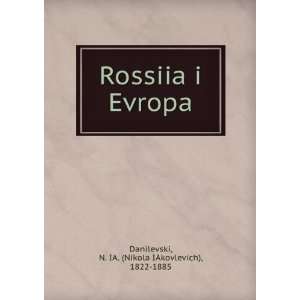 Rossiia i Evropa

Danilevski,
N. IA. (Nikola IAkovlevich),
1822-1885